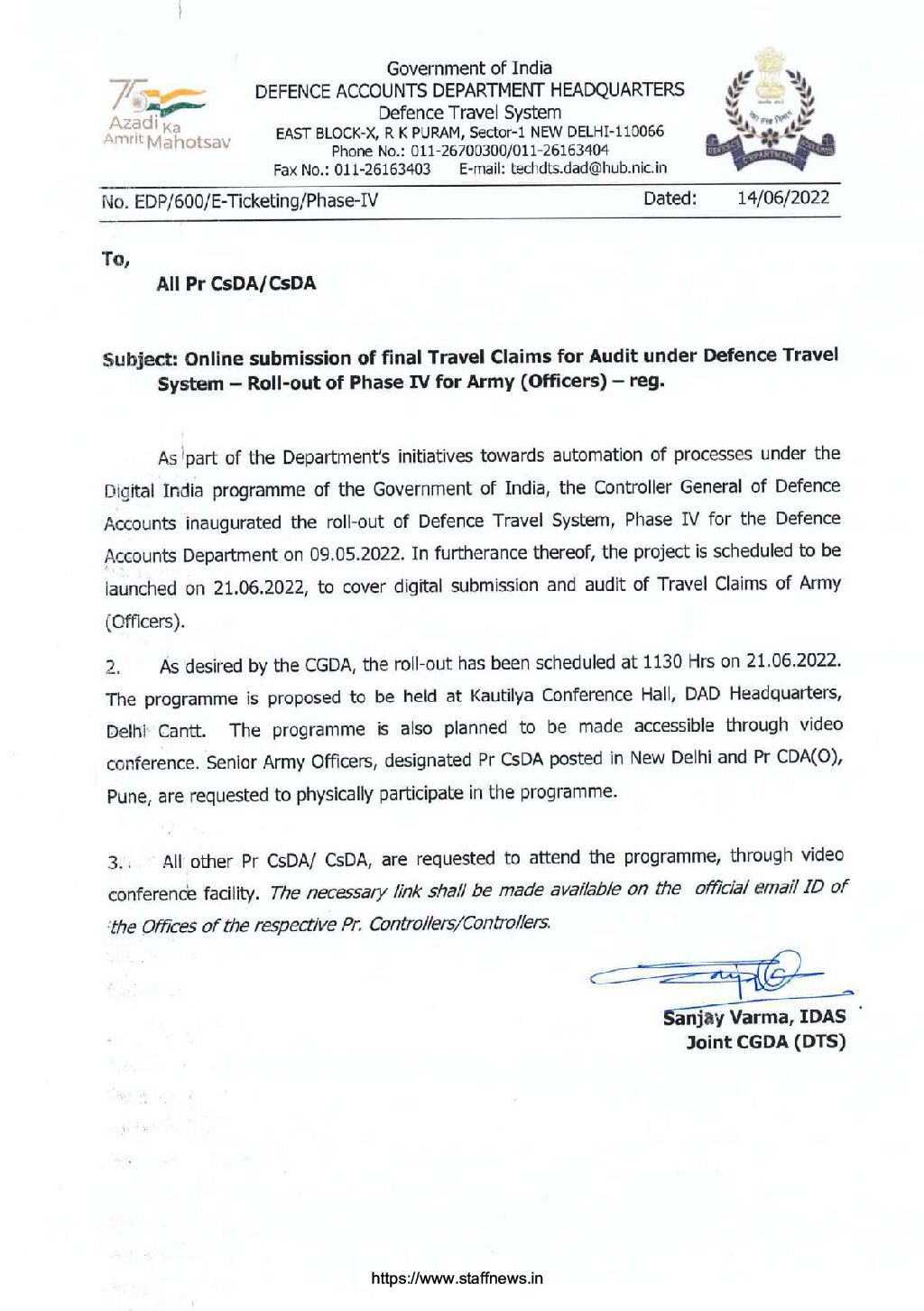 75 Azadi Ka Amrit Mahotsav

Government of India
DEFENCE ACCOUNTS DEPARTMENT HEADQUARTERS
Defence Travel System
EAST BLOCK-X, R K PURAM, Sector-1 NEW DELHI-110066
Phone No.: 011-26700300/011-26163404
Fax No.: 011-26163403 E-mail: techdts.dad@hub.nic.in

No. EDP/600/E-Ticketing/Phase-IV Dated: 14/06/2022

To,

All Pr CsDA/CsDA

Subject: Online submission of final Travel Claims for Audit under Defence Travel System – Roll-out of Phase IV for Army (Officers) – reg.

As part of the Department's initiatives towards automation of processes under the Digital India programme of the Government of India, the Controller General of Defence Accounts inaugurated the roll-out of Defence Travel System, Phase IV for the Defence Accounts Department on 09.05.2022. In furtherance thereof, the project is scheduled to be launched on 21.06.2022, to cover digital submission and audit of Travel Claims of Army (Officers).

2. As desired by the CGDA, the roll-out has been scheduled at 1130 Hrs on 21.06.2022. The programme is proposed to be held at Kautilya Conference Hall, DAD Headquarters, Delhi Cantt. The programme is also planned to be made accessible through video conference. Senior Army Officers, designated Pr CsDA posted in New Delhi and Pr CDA(O), Pune, are requested to physically participate in the programme.

3. All other Pr CsDA/ CsDA, are requested to attend the programme, through video conference facility. The necessary link shall be made available on the official email ID of the Offices of the respective Pr. Controllers/Controllers.

Sanjay Varma, IDAS
Joint CGDA (DTS)

https://www.staffnews.in